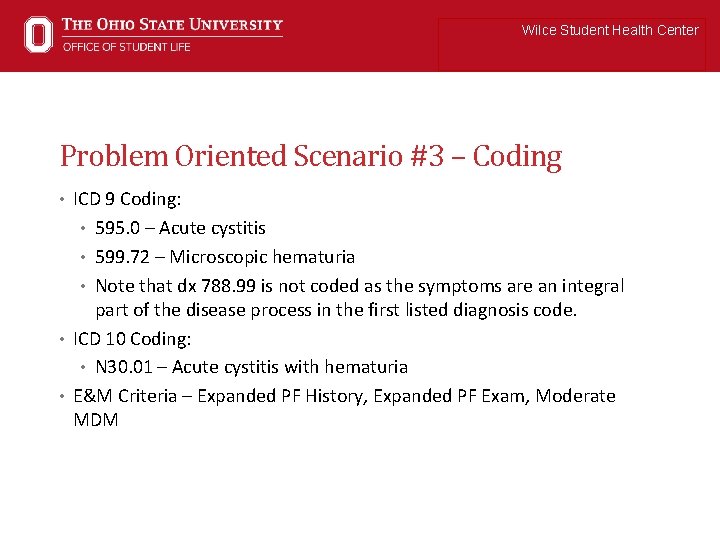 THE OHIO STATE UNIVERSITY
OFFICE OF STUDENT LIFE

Wilce Student Health Center

Problem Oriented Scenario #3 – Coding

• ICD 9 Coding:
  • 595.0 – Acute cystitis
  • 599.72 – Microscopic hematuria
  • Note that dx 788.99 is not coded as the symptoms are an integral part of the disease process in the first listed diagnosis code.
• ICD 10 Coding:
  • N30.01 – Acute cystitis with hematuria
• E&M Criteria – Expanded PF History, Expanded PF Exam, Moderate MDM